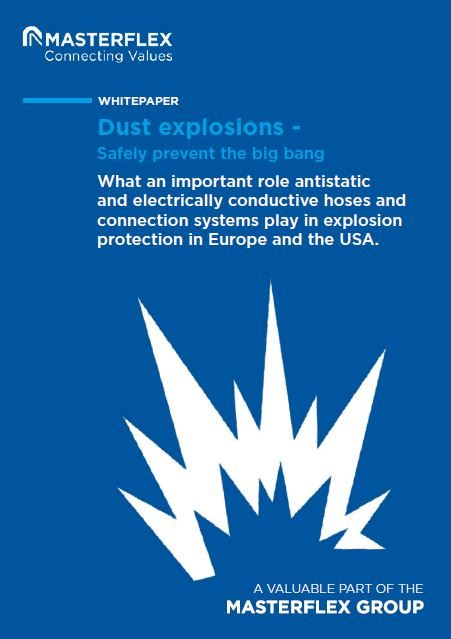 MASTERFLEX
Connecting Values

WHITEPAPER

Dust explosions -

Safely prevent the big bang

What an important role antistatic and electrically conductive hoses and connection systems play in explosion protection in Europe and the USA.

A VALUABLE PART OF THE
MASTERFLEX GROUP